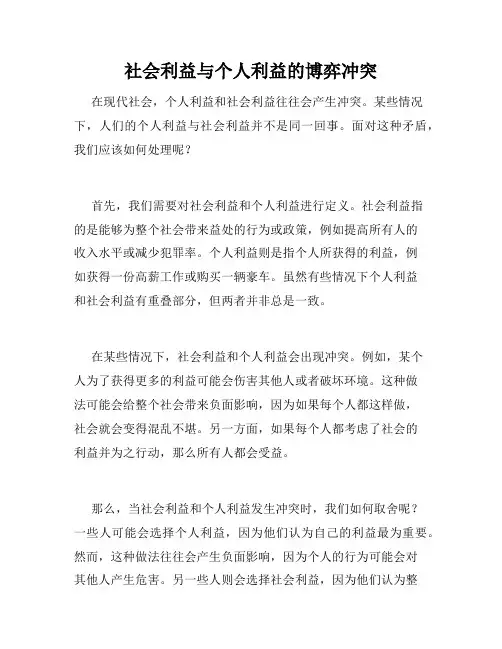 社会利益与个人利益的博弈冲突

在现代社会，个人利益和社会利益往往会产生冲突。某些情况下，人们的个人利益与社会利益并不是同一回事。面对这种矛盾，我们应该如何处理呢？

首先，我们需要对社会利益和个人利益进行定义。社会利益指的是能够为整个社会带来益处的行为或政策，例如提高所有人的收入水平或减少犯罪率。个人利益则是指个人所获得的利益，例如获得一份高薪工作或购买一辆豪车。虽然有些情况下个人利益和社会利益有重叠部分，但两者并非总是一致。

在某些情况下，社会利益和个人利益会出现冲突。例如，某个人为了获得更多的利益可能会伤害其他人或者破坏环境。这种做法可能会给整个社会带来负面影响，因为如果每个人都这样做，社会就会变得混乱不堪。另一方面，如果每个人都考虑了社会的利益并为之行动，那么所有人都会受益。

那么，当社会利益和个人利益发生冲突时，我们如何取舍呢？一些人可能会选择个人利益，因为他们认为自己的利益最为重要。然而，这种做法往往会产生负面影响，因为个人的行为可能会对其他人产生危害。另一些人则会选择社会利益，因为他们认为整